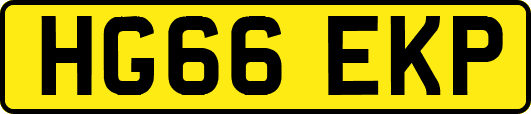 HG66 EKP